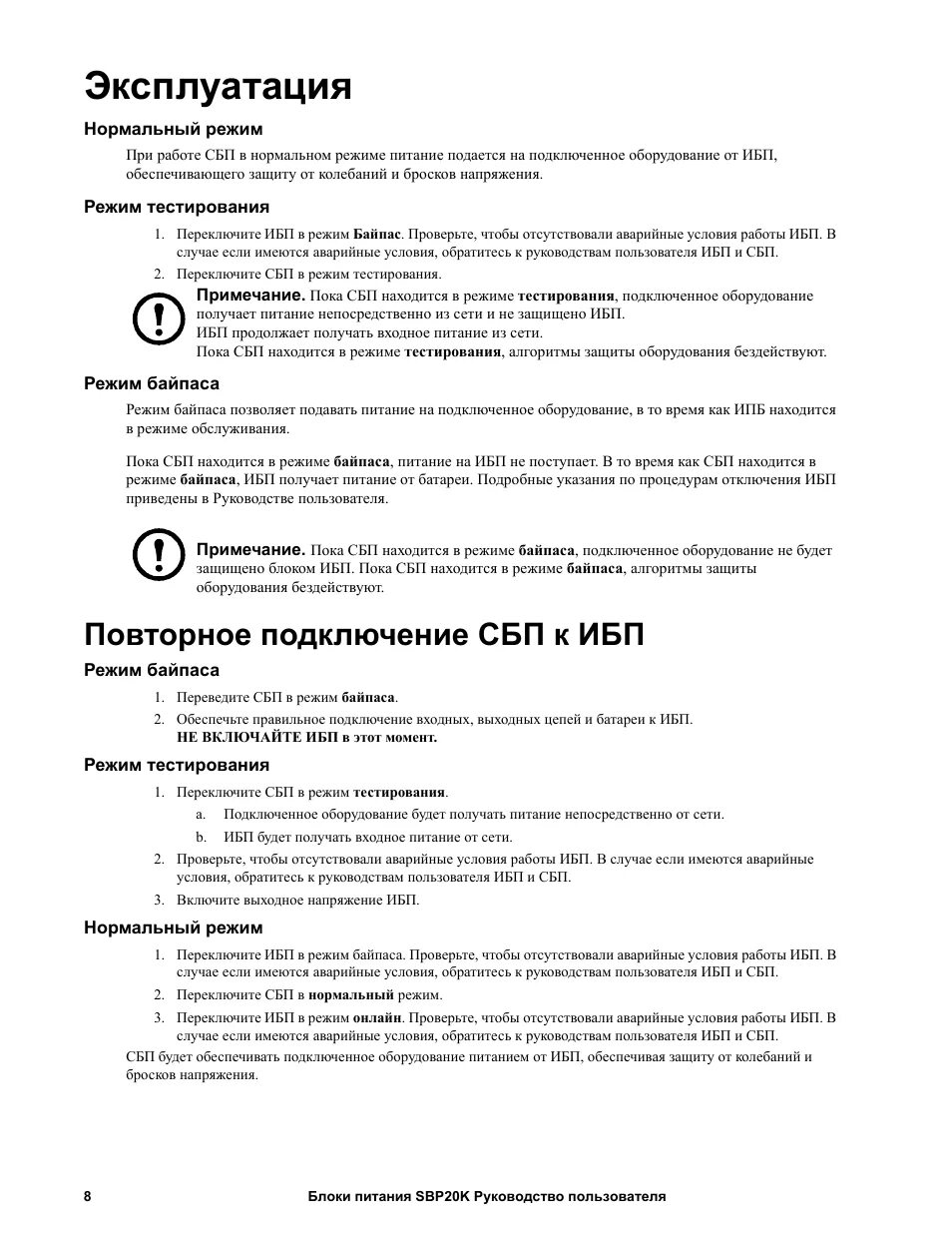 Эксплуатация

Нормальный режим

При работе СБП в нормальном режиме питание подается на подключенное оборудование от ИБП, обеспечивающего защиту от колебаний и бросков напряжения.

Режим тестирования

1. Переключите ИБП в режим Байпас. Проверьте, чтобы отсутствовали аварийные условия работы ИБП. В случае если имеются аварийные условия, обратитесь к руководствам пользователя ИБП и СБП.
2. Переключите СБП в режим тестирования.

Примечание. Пока СБП находится в режиме тестирования, подключенное оборудование получает питание непосредственно из сети и не защищено ИБП.
ИБП продолжает получать входное питание из сети.
Пока СБП находится в режиме тестирования, алгоритмы защиты оборудования бездействуют.

Режим байпаса

Режим байпаса позволяет подавать питание на подключенное оборудование, в то время как ИПБ находится в режиме обслуживания.

Пока СБП находится в режиме байпаса, питание на ИБП не поступает. В то время как СБП находится в режиме байпаса, ИБП получает питание от батареи. Подробные указания по процедурам отключения ИБП приведены в Руководстве пользователя.

Примечание. Пока СБП находится в режиме байпаса, подключенное оборудование не будет защищено блоком ИБП. Пока СБП находится в режиме байпаса, алгоритмы защиты оборудования бездействуют.

Повторное подключение СБП к ИБП

Режим байпаса

1. Переведите СБП в режим байпаса.
2. Обеспечьте правильное подключение входных, выходных цепей и батареи к ИБП. НЕ ВКЛЮЧАЙТЕ ИБП в этот момент.

Режим тестирования

1. Переключите СБП в режим тестирования.
a. Подключенное оборудование будет получать питание непосредственно от сети.
b. ИБП будет получать входное питание от сети.
2. Проверьте, чтобы отсутствовали аварийные условия работы ИБП. В случае если имеются аварийные условия, обратитесь к руководствам пользователя ИБП и СБП.
3. Включите выходное напряжение ИБП.

Нормальный режим

1. Переключите ИБП в режим байпаса. Проверьте, чтобы отсутствовали аварийные условия работы ИБП. В случае если имеются аварийные условия, обратитесь к руководствам пользователя ИБП и СБП.
2. Переключите СБП в нормальный режим.
3. Переключите ИБП в режим онлайн. Проверьте, чтобы отсутствовали аварийные условия работы ИБП. В случае если имеются аварийные условия, обратитесь к руководствам пользователя ИБП и СБП.

СБП будет обеспечивать подключенное оборудование питанием от ИБП, обеспечивая защиту от колебаний и бросков напряжения.

8 Блоки питания SBP20K Руководство пользователя